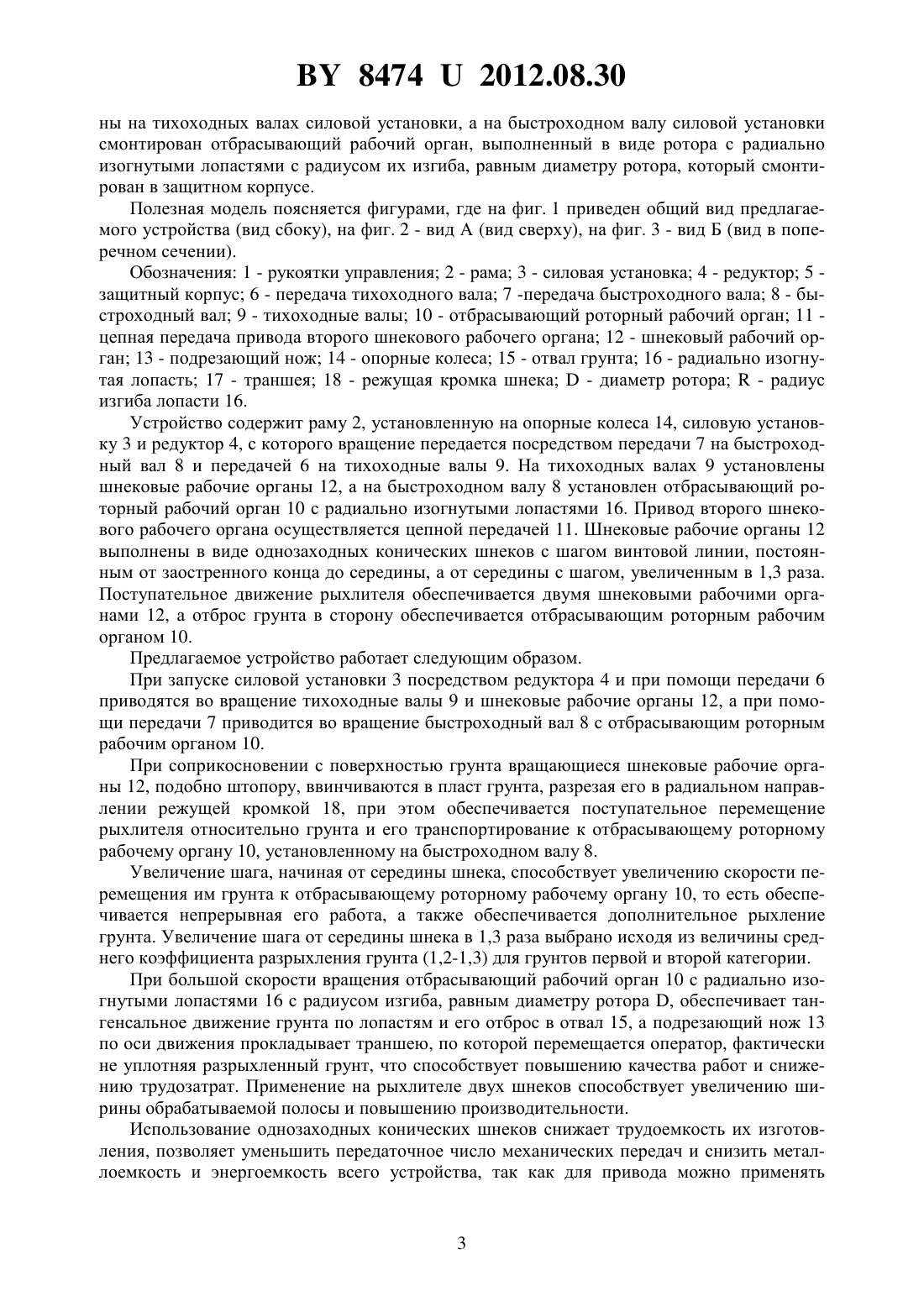 BY 8474 U 2012.08.30

ны на тихоходных валах силовой установки, а на быстроходном валу силовой установки смонтирован отбрасывающий рабочий орган, выполненный в виде ротора с радиально изогнутыми лопастями с радиусом их изгиба, равным диаметру ротора, который смонтирован в защитном корпусе.

Полезная модель поясняется фигурами, где на фиг. 1 приведен общий вид предлагаемого устройства (вид сбоку), на фиг. 2 - вид А (вид сверху), на фиг. 3 - вид Б (вид в поперечном сечении).

Обозначения: 1 - рукоятки управления; 2 - рама; 3 - силовая установка; 4 - редуктор; 5 - защитный корпус; 6 - передача тихоходного вала; 7 -передача быстроходного вала; 8 - быстроходный вал; 9 - тихоходные валы; 10 - отбрасывающий роторный рабочий орган; 11 - цепная передача привода второго шнекового рабочего органа; 12 - шнековый рабочий орган; 13 - подрезающий нож; 14 - опорные колеса; 15 - отвал грунта; 16 - радиально изогнутая лопасть; 17 - траншея; 18 - режущая кромка шнека; D - диаметр ротора; R - радиус изгиба лопасти 16.

Устройство содержит раму 2, установленную на опорные колеса 14, силовую установку 3 и редуктор 4, с которого вращение передается посредством передачи 7 на быстроходный вал 8 и передачей 6 на тихоходные валы 9. На тихоходных валах 9 установлены шнековые рабочие органы 12, а на быстроходном валу 8 установлен отбрасывающий роторный рабочий орган 10 с радиально изогнутыми лопастями 16. Привод второго шнекового рабочего органа осуществляется цепной передачей 11. Шнековые рабочие органы 12 выполнены в виде однозаходных конических шнеков с шагом винтовой линии, постоянным от заостренного конца до середины, а от середины с шагом, увеличенным в 1,3 раза. Поступательное движение рыхлителя обеспечивается двумя шнековыми рабочими органами 12, а отброс грунта в сторону обеспечивается отбрасывающим роторным рабочим органом 10.

Предлагаемое устройство работает следующим образом.

При запуске силовой установки 3 посредством редуктора 4 и при помощи передачи 6 приводятся во вращение тихоходные валы 9 и шнековые рабочие органы 12, а при помощи передачи 7 приводится во вращение быстроходный вал 8 с отбрасывающим роторным рабочим органом 10.

При соприкосновении с поверхностью грунта вращающиеся шнековые рабочие органы 12, подобно штопору, ввинчиваются в пласт грунта, разрезая его в радиальном направлении режущей кромкой 18, при этом обеспечивается поступательное перемещение рыхлителя относительно грунта и его транспортирование к отбрасывающему роторному рабочему органу 10, установленному на быстроходном валу 8.

Увеличение шага, начиная от середины шнека, способствует увеличению скорости перемещения им грунта к отбрасывающему роторному рабочему органу 10, то есть обеспечивается непрерывная его работа, а также обеспечивается дополнительное рыхление грунта. Увеличение шага от середины шнека в 1,3 раза выбрано исходя из величины среднего коэффициента разрыхления грунта (1,2-1,3) для грунтов первой и второй категории.

При большой скорости вращения отбрасывающий рабочий орган 10 с радиально изогнутыми лопастями 16 с радиусом изгиба, равным диаметру ротора D, обеспечивает тангенсальное движение грунта по лопастям и его отброс в отвал 15, а подрезающий нож 13 по оси движения прокладывает траншею, по которой перемещается оператор, фактически не уплотняя разрыхленный грунт, что способствует повышению качества работ и снижению трудозатрат. Применение на рыхлителе двух шнеков способствует увеличению ширины обрабатываемой полосы и повышению производительности.

Использование однозаходных конических шнеков снижает трудоемкость их изготовления, позволяет уменьшить передаточное число механических передач и снизить металлоемкость и энергоемкость всего устройства, так как для привода можно применять

3